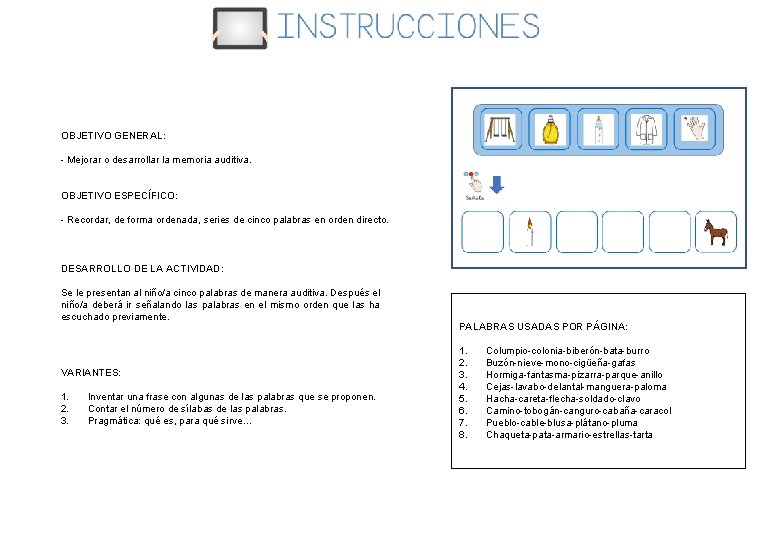 INSTRUCCIONES

OBJETIVO GENERAL:

- Mejorar o desarrollar la memoria auditiva.

OBJETIVO ESPECÍFICO:

- Recordar, de forma ordenada, series de cinco palabras en orden directo.

DESARROLLO DE LA ACTIVIDAD:

Se le presentan al niño/a cinco palabras de manera auditiva. Después el niño/a deberá ir señalando las palabras en el mismo orden que las ha escuchado previamente.

VARIANTES:

1. Inventar una frase con algunas de las palabras que se proponen.
2. Contar el número de sílabas de las palabras.
3. Pragmática: qué es, para qué sirve…

Señala

PALABRAS USADAS POR PÁGINA:

1. Columpio-colonia-biberón-bata-burro
2. Buzón-nieve-mono-cigüeña-gafas
3. Hormiga-fantasma-pizarra-parque-anillo
4. Cejas-lavabo-delantal-manguera-paloma
5. Hacha-careta-flecha-soldado-clavo
6. Camino-tobogán-canguro-cabaña-caracol
7. Pueblo-cable-blusa-plátano-pluma
8. Chaqueta-pata-armario-estrellas-tarta